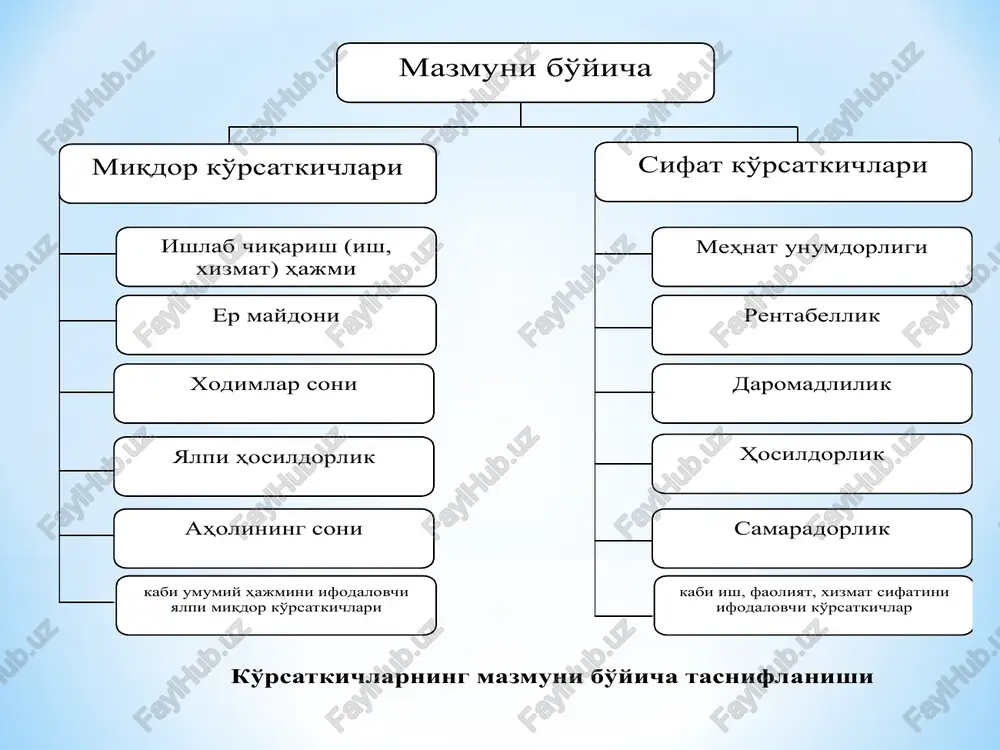 Мазмуни бўйича

Миқдор кўрсаткичлари

Ишлаб чиқариш (иш, хизмат) ҳажми

Ер майдони

Ходимлар сони

Ялпи ҳосилдорлик

Аҳолининг сони

каби умумий ҳажмини ифодаловчи ялпи миқдор кўрсаткичлари

Сифат кўрсаткичлари

Меҳнат унумдорлиги

Рентабеллик

Даромадлилик

Ҳосилдорлик

Самарадорлик

каби иш, фаолият, хизмат сифатини ифодаловчи кўрсаткичлар

Кўрсаткичларнинг мазмуни бўйича таснифланиши

FaylHub.uz